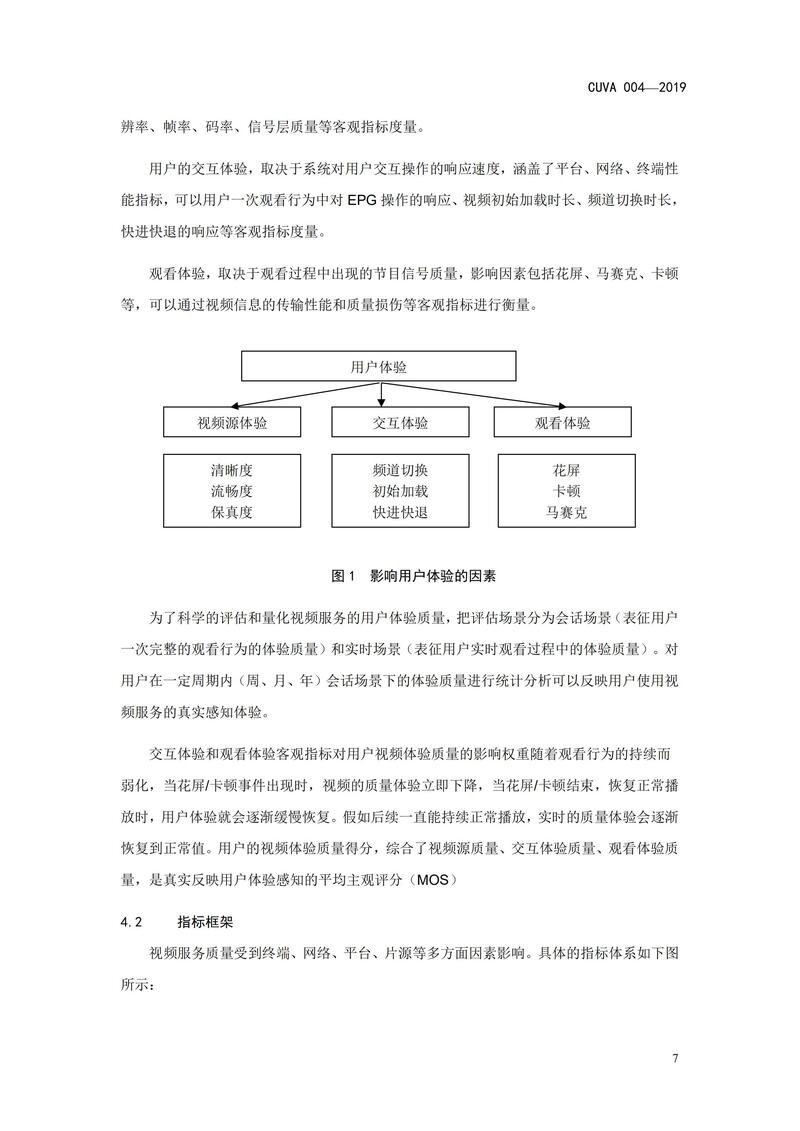 CUVA 004—2019

辨率、帧率、码率、信号层质量等客观指标度量。

用户的交互体验，取决于系统对用户交互操作的响应速度，涵盖了平台、网络、终端性能指标，可以用户一次观看行为中对 EPG 操作的响应、视频初始加载时长、频道切换时长，快进快退的响应等客观指标度量。

观看体验，取决于观看过程中出现的节目信号质量，影响因素包括花屏、马赛克、卡顿等，可以通过视频信息的传输性能和质量损伤等客观指标进行衡量。

用户体验

视频源体验

交互体验

观看体验

清晰度
流畅度
保真度

频道切换
初始加载
快进快退

花屏
卡顿
马赛克

图 1 影响用户体验的因素

为了科学的评估和量化视频服务的用户体验质量，把评估场景分为会话场景（表征用户一次完整的观看行为的体验质量）和实时场景（表征用户实时观看过程中的体验质量）。对用户在一定周期内（周、月、年）会话场景下的体验质量进行统计分析可以反映用户使用视频服务的真实感知体验。

交互体验和观看体验客观指标对用户视频体验质量的影响权重随着观看行为的持续而弱化，当花屏/卡顿事件出现时，视频的质量体验立即下降，当花屏/卡顿结束，恢复正常播放时，用户体验就会逐渐缓慢恢复。假如后续一直能持续正常播放，实时的质量体验会逐渐恢复到正常值。用户的视频体验质量得分，综合了视频源质量、交互体验质量、观看体验质量，是真实反映用户体验感知的平均主观评分（MOS）

4.2 指标框架

视频服务质量受到终端、网络、平台、片源等多方面因素影响。具体的指标体系如下图所示：

7